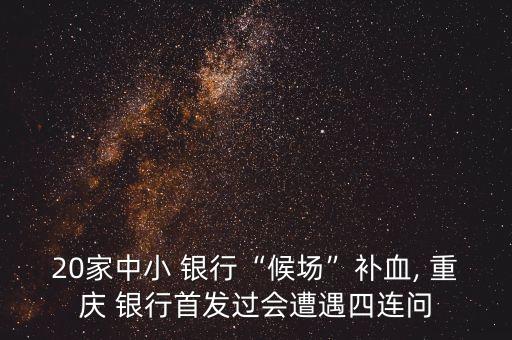 20家中小 银行“候场”补血, 重庆 银行首发过会遭遇四连问